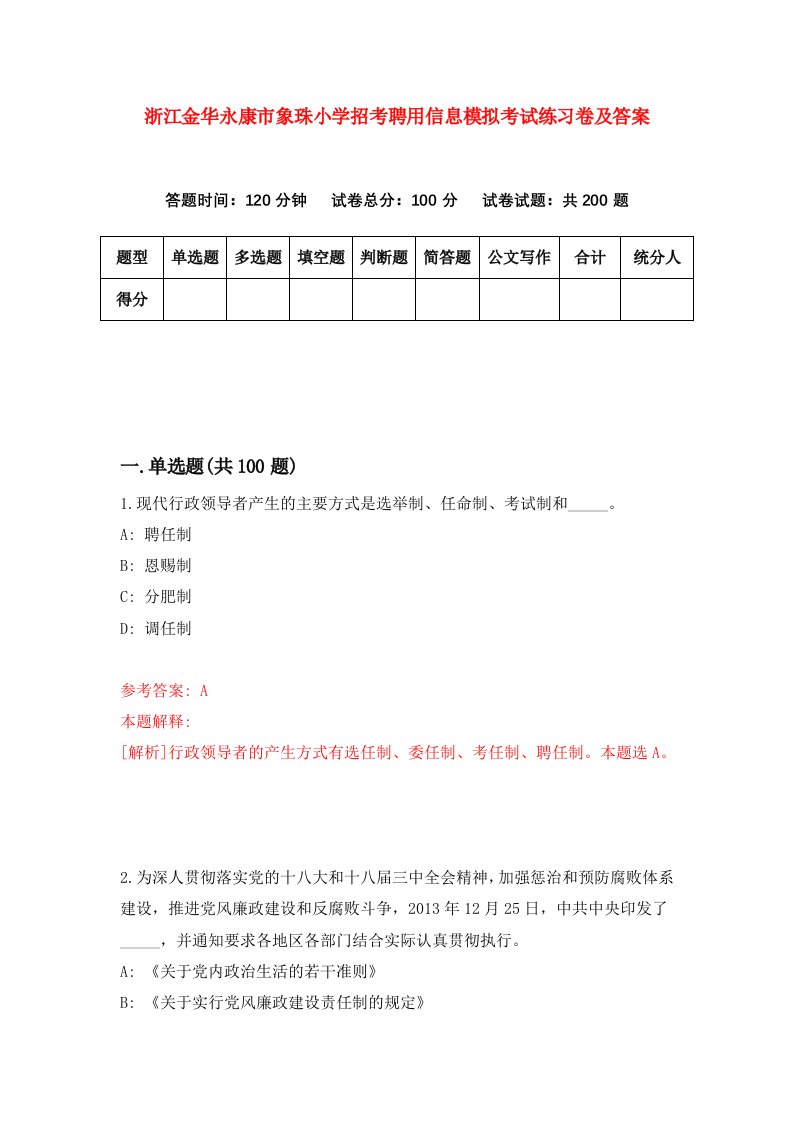 浙江金华永康市象珠小学招考聘用信息模拟考试练习卷及答案

答题时间：120 分钟　试卷总分：100 分　试卷试题：共 200 题

| 题型 | 单选题 | 多选题 | 填空题 | 判断题 | 简答题 | 公文写作 | 合计 | 统分人 |
|---|---|---|---|---|---|---|---|---|
| 得分 | | | | | | | | |

一.单选题(共 100 题)

1.现代行政领导者产生的主要方式是选举制、任命制、考试制和_____。

A: 聘任制

B: 恩赐制

C: 分肥制

D: 调任制

参考答案: A

本题解释:

[解析]行政领导者的产生方式有选任制、委任制、考任制、聘任制。本题选 A。

2.为深人贯彻落实党的十八大和十八届三中全会精神，加强惩治和预防腐败体系建设，推进党风廉政建设和反腐败斗争，2013 年 12 月 25 日，中共中央印发了_____，并通知要求各地区各部门结合实际认真贯彻执行。

A: 《关于党内政治生活的若干准则》

B: 《关于实行党风廉政建设责任制的规定》